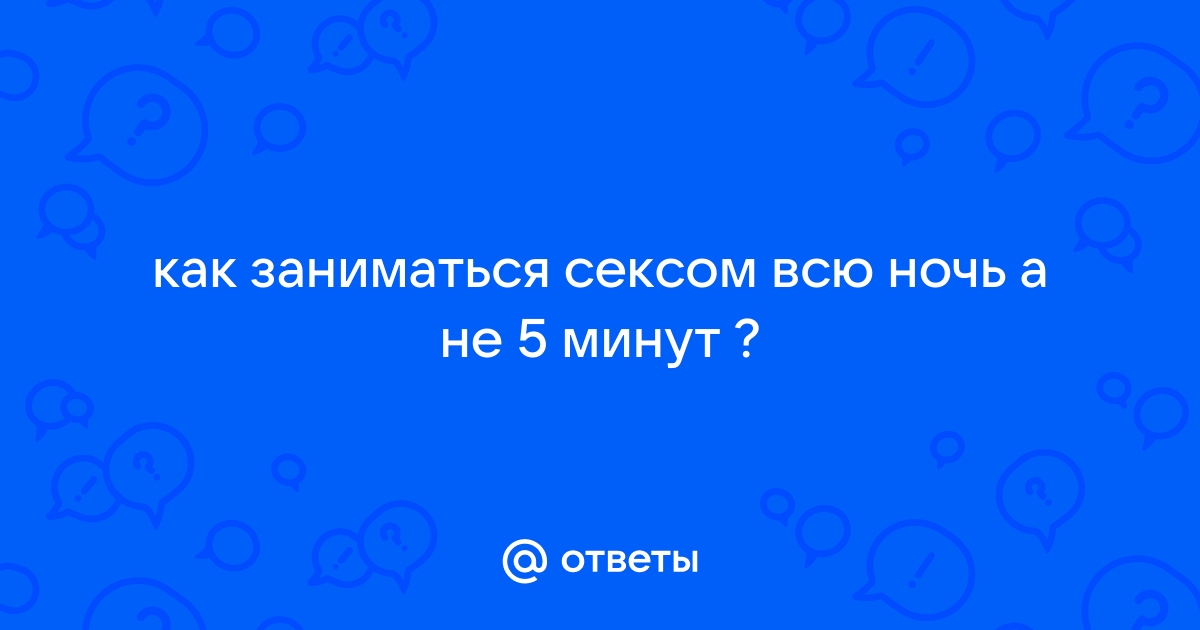 как заниматься сексом всю ночь а не 5 минут ?

@ ответы